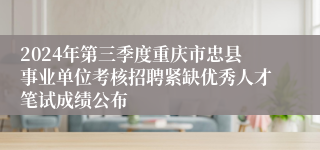 2024年第三季度重庆市忠县事业单位考核招聘紧缺优秀人才笔试成绩公布